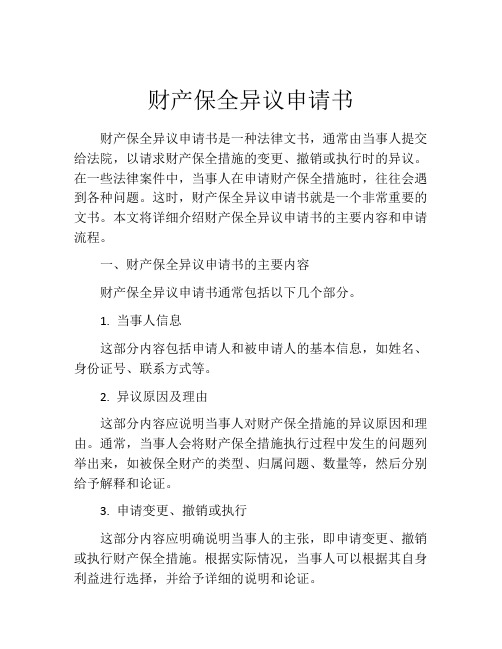 财产保全异议申请书

财产保全异议申请书是一种法律文书，通常由当事人提交给法院，以请求财产保全措施的变更、撤销或执行时的异议。在一些法律案件中，当事人在申请财产保全措施时，往往会遇到各种问题。这时，财产保全异议申请书就是一个非常重要的文书。本文将详细介绍财产保全异议申请书的主要内容和申请流程。

一、财产保全异议申请书的主要内容

财产保全异议申请书通常包括以下几个部分。

1. 当事人信息

这部分内容包括申请人和被申请人的基本信息，如姓名、身份证号、联系方式等。

2. 异议原因及理由

这部分内容应说明当事人对财产保全措施的异议原因和理由。通常，当事人会将财产保全措施执行过程中发生的问题列举出来，如被保全财产的类型、归属问题、数量等，然后分别给予解释和论证。

3. 申请变更、撤销或执行

这部分内容应明确说明当事人的主张，即申请变更、撤销或执行财产保全措施。根据实际情况，当事人可以根据其自身利益进行选择，并给予详细的说明和论证。